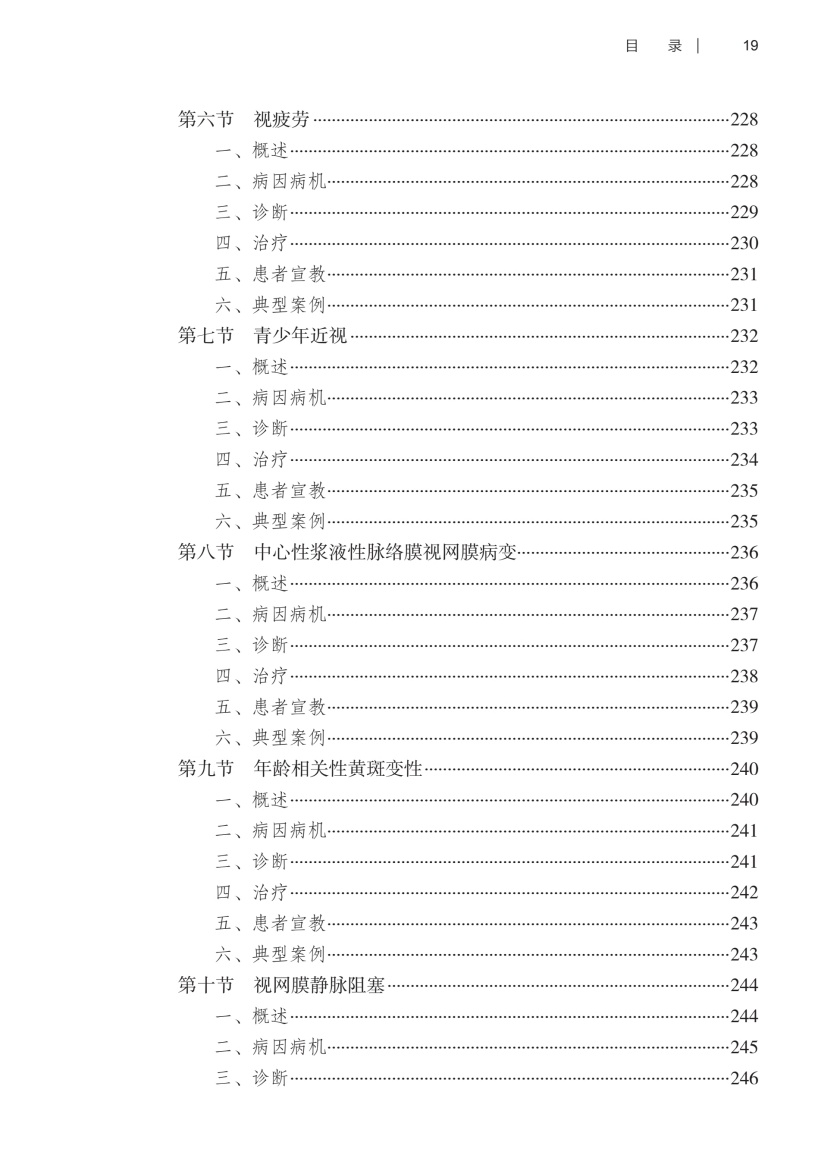 目　录 | 19

第六节　视疲劳……228
一、概述……228
二、病因病机……228
三、诊断……229
四、治疗……230
五、患者宣教……231
六、典型案例……231
第七节　青少年近视……232
一、概述……232
二、病因病机……233
三、诊断……233
四、治疗……234
五、患者宣教……235
六、典型案例……235
第八节　中心性浆液性脉络膜视网膜病变……236
一、概述……236
二、病因病机……237
三、诊断……237
四、治疗……238
五、患者宣教……239
六、典型案例……239
第九节　年龄相关性黄斑变性……240
一、概述……240
二、病因病机……241
三、诊断……241
四、治疗……242
五、患者宣教……243
六、典型案例……243
第十节　视网膜静脉阻塞……244
一、概述……244
二、病因病机……245
三、诊断……246